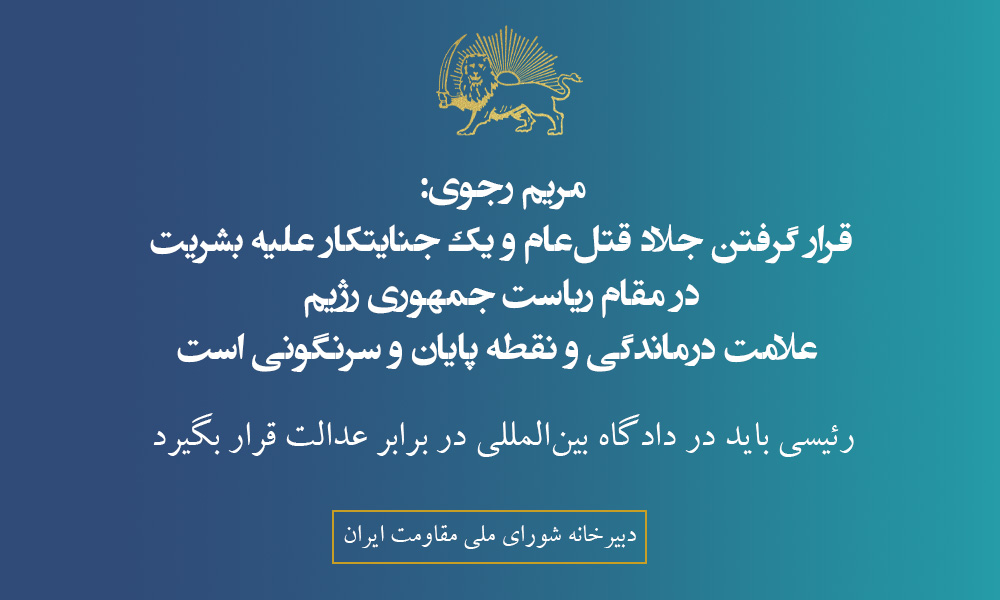 مریم رجوی:
قرار گرفتن جلاد قتل‌عام و یک جنایتکار علیه بشریت
در مقام ریاست جمهوری رژیم
علامت درماندگی و نقطه پایان و سرنگونی است

رئیسی باید در دادگاه بین‌المللی در برابر عدالت قرار بگیرد

دبیرخانه شورای ملی مقاومت ایران